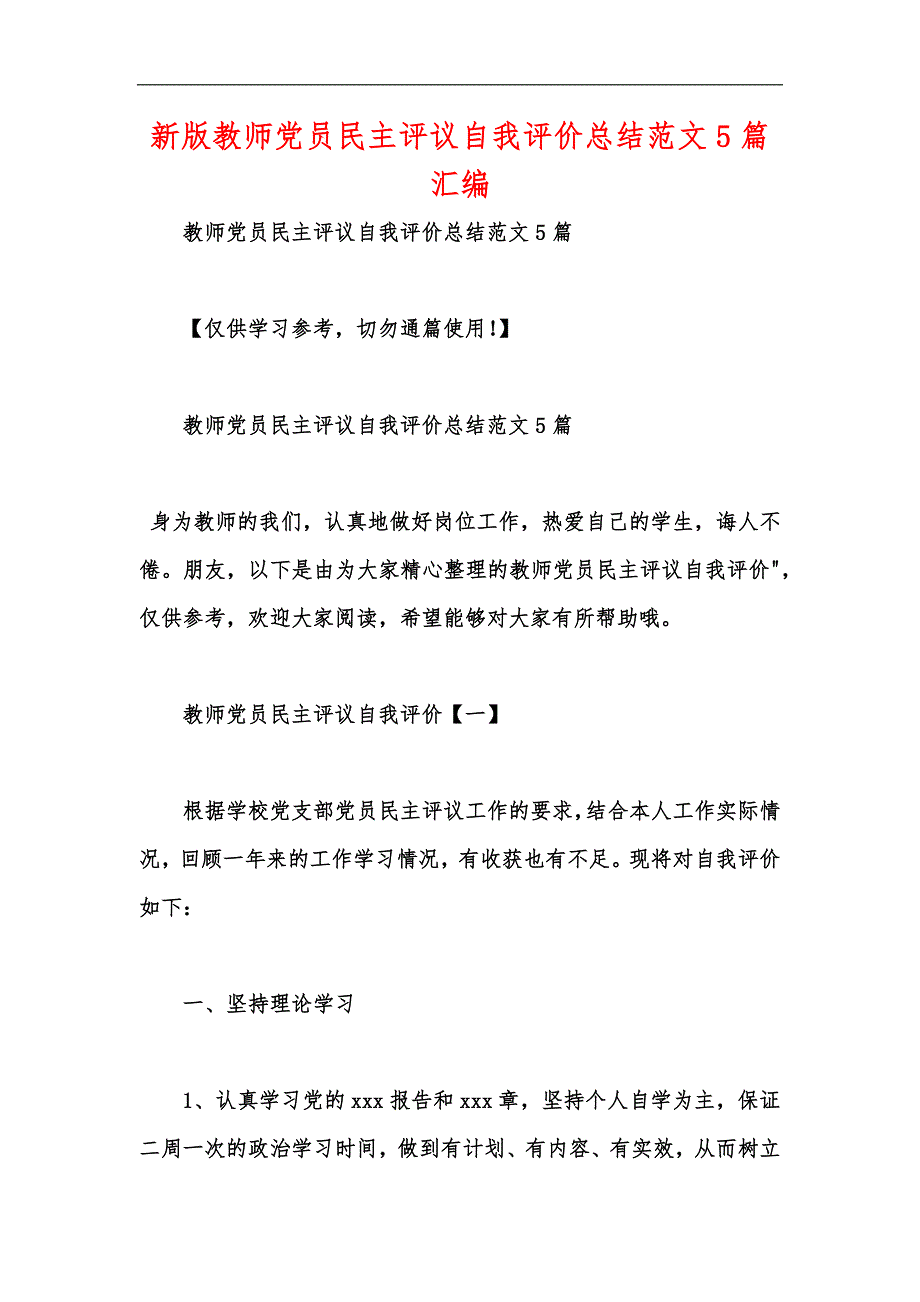 新版教师党员民主评议自我评价总结范文5篇汇编

教师党员民主评议自我评价总结范文5篇

【仅供学习参考，切勿通篇使用!】

教师党员民主评议自我评价总结范文5篇

身为教师的我们，认真地做好岗位工作，热爱自己的学生，诲人不倦。朋友，以下是由为大家精心整理的教师党员民主评议自我评价",仅供参考，欢迎大家阅读，希望能够对大家有所帮助哦。

教师党员民主评议自我评价【一】

根据学校党支部党员民主评议工作的要求，结合本人工作实际情况，回顾一年来的工作学习情况，有收获也有不足。现将对自我评价如下：

一、坚持理论学习

1、认真学习党的xxx报告和xxx章，坚持个人自学为主，保证二周一次的政治学习时间，做到有计划、有内容、有实效，从而树立